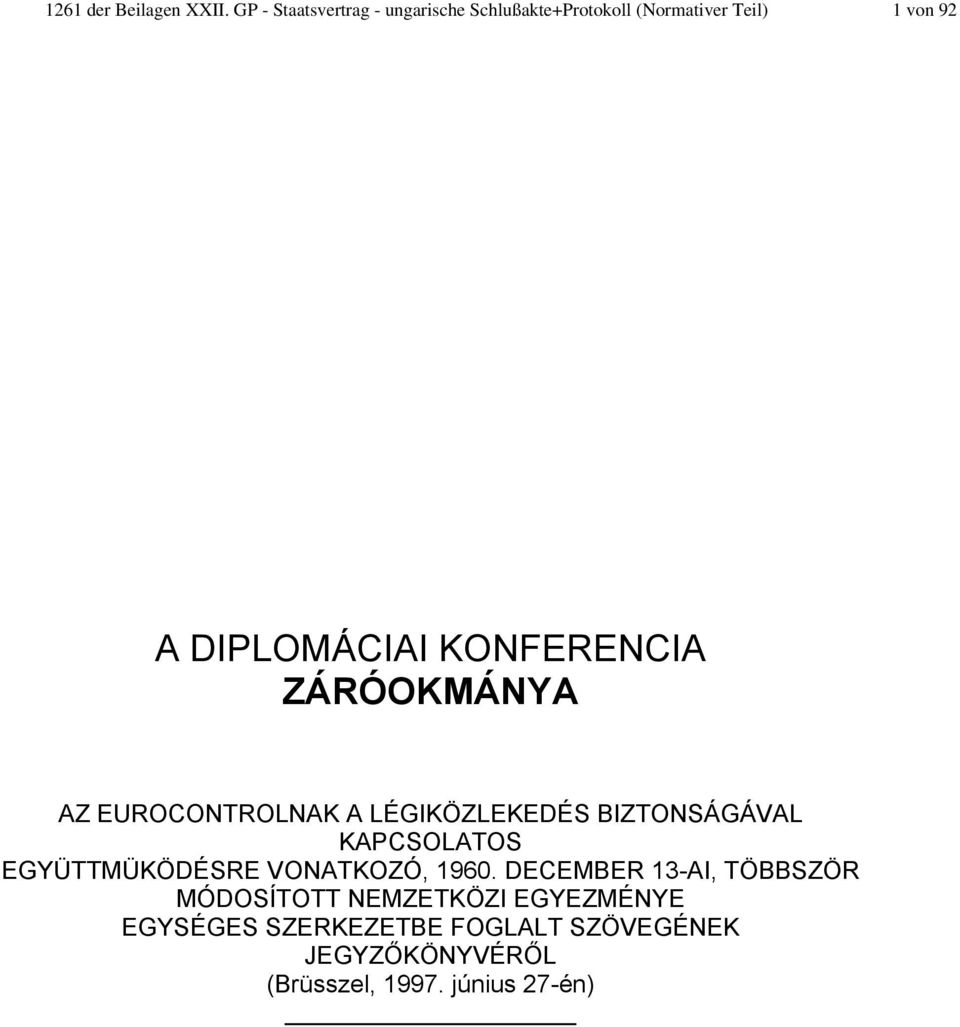 1261 der Beilagen XXII. GP - Staatsvertrag - ungarische Schlußakte+Protokoll (Normativer Teil) 1 von 92

A DIPLOMÁCIAI KONFERENCIA ZÁRÓOKMÁNYA

AZ EUROCONTROLNAK A LÉGIKÖZLEKEDÉS BIZTONSÁGÁVAL KAPCSOLATOS EGYÜTTMÜKÖDÉSRE VONATKOZÓ, 1960. DECEMBER 13-AI, TÖBBSZÖR MÓDOSÍTOTT NEMZETKÖZI EGYEZMÉNYE EGYSÉGES SZERKEZETBE FOGLALT SZÖVEGÉNEK JEGYZŐKÖNYVÉRŐL
(Brüsszel, 1997. június 27-én)